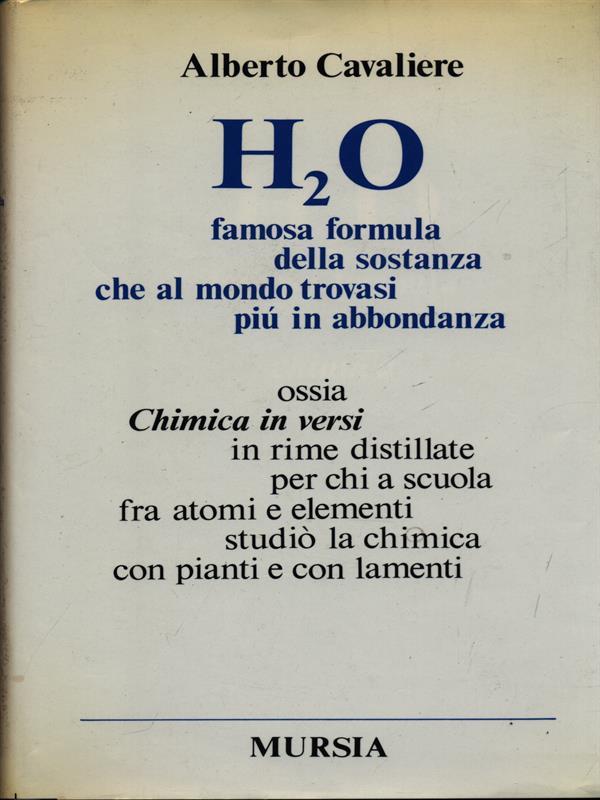 Alberto Cavaliere

$H_2O$

famosa formula
della sostanza
che al mondo trovasi
piú in abbondanza

ossia
Chimica in versi
in rime distillate
per chi a scuola
fra atomi e elementi
studiò la chimica
con pianti e con lamenti

MURSIA